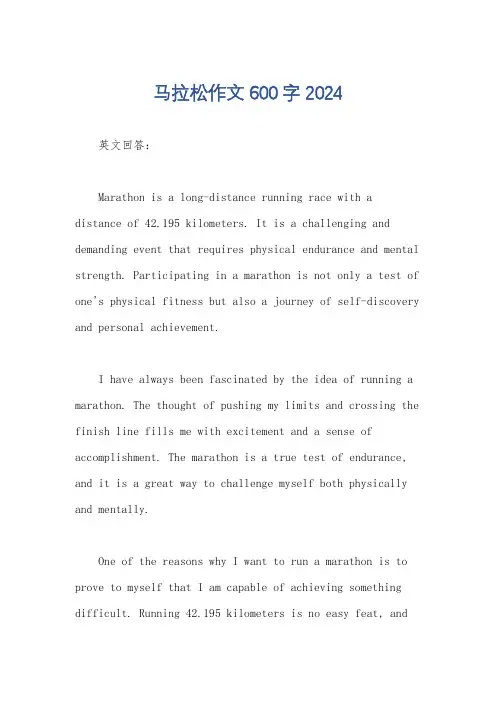 马拉松作文600字2024

英文回答：

Marathon is a long-distance running race with a distance of 42.195 kilometers. It is a challenging and demanding event that requires physical endurance and mental strength. Participating in a marathon is not only a test of one's physical fitness but also a journey of self-discovery and personal achievement.

I have always been fascinated by the idea of running a marathon. The thought of pushing my limits and crossing the finish line fills me with excitement and a sense of accomplishment. The marathon is a true test of endurance, and it is a great way to challenge myself both physically and mentally.

One of the reasons why I want to run a marathon is to prove to myself that I am capable of achieving something difficult. Running 42.195 kilometers is no easy feat, and